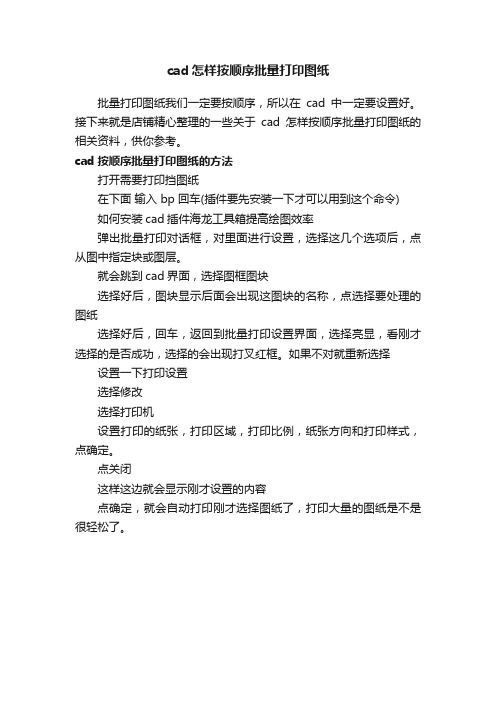 cad 怎样按顺序批量打印图纸

批量打印图纸我们一定要按顺序，所以在 cad 中一定要设置好。接下来就是店铺精心整理的一些关于 cad 怎样按顺序批量打印图纸的相关资料，供你参考。

cad 按顺序批量打印图纸的方法

打开需要打印挡图纸

在下面 输入 bp 回车(插件要先安装一下才可以用到这个命令)

如何安装 cad 插件海龙工具箱提高绘图效率

弹出批量打印对话框，对里面进行设置，选择这几个选项后，点从图中指定块或图层。

就会跳到 cad 界面，选择图框图块

选择好后，图块显示后面会出现这图块的名称，点选择要处理的图纸

选择好后，回车，返回到批量打印设置界面，选择亮显，看刚才选择的是否成功，选择的会出现打叉红框。如果不对就重新选择

设置一下打印设置

选择修改

选择打印机

设置打印的纸张，打印区域，打印比例，纸张方向和打印样式，点确定。

点关闭

这样这边就会显示刚才设置的内容

点确定，就会自动打印刚才选择图纸了，打印大量的图纸是不是很轻松了。